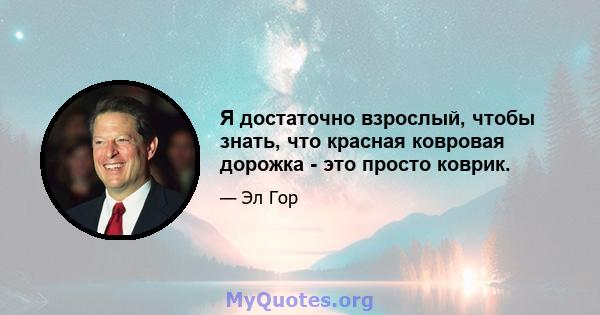 Я достаточно взрослый, чтобы знать, что красная ковровая дорожка - это просто коврик.

— Эл Гор

MyQuotes.org